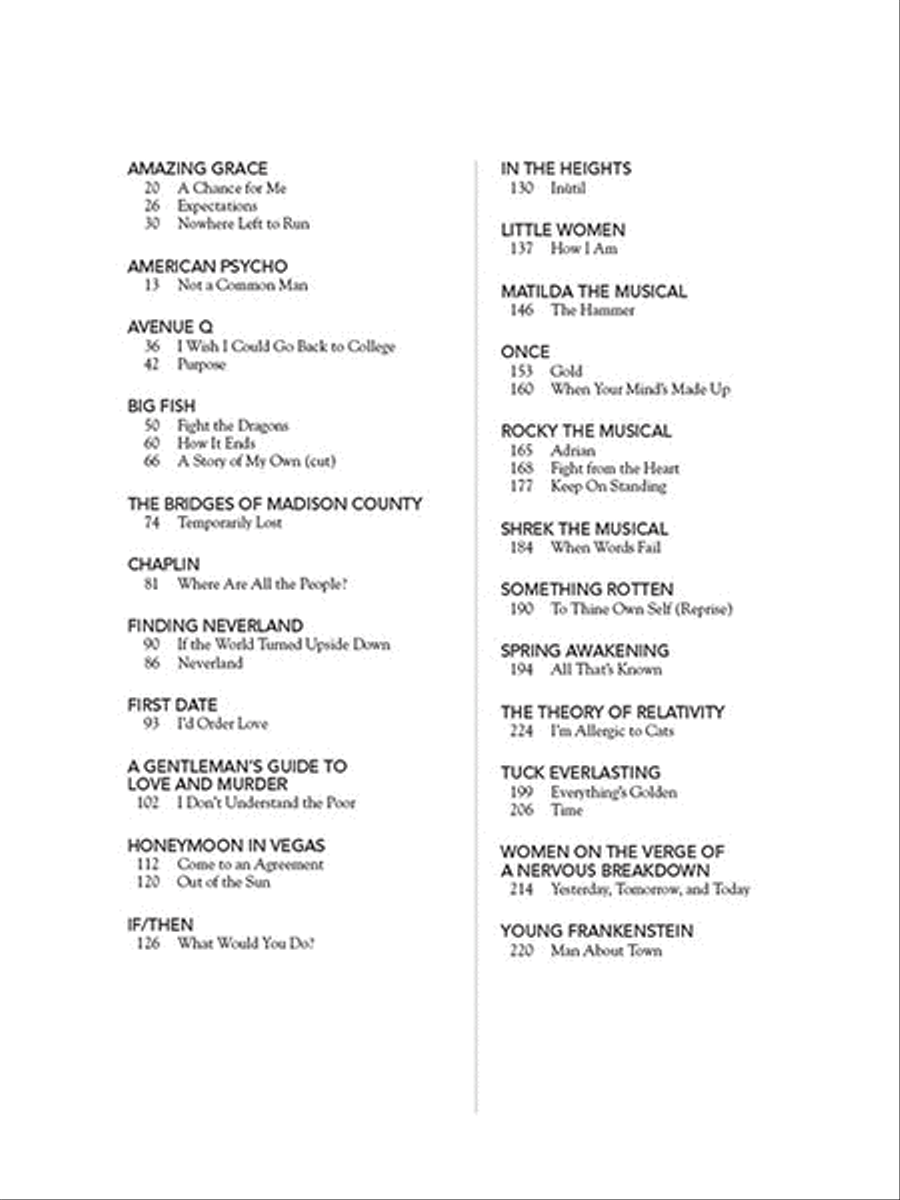 AMAZING GRACE
20 A Chance for Me
26 Expectations
30 Nowhere Left to Run

AMERICAN PSYCHO
13 Not a Common Man

AVENUE Q
36 I Wish I Could Go Back to College
42 Purpose

BIG FISH
50 Fight the Dragons
60 How It Ends
66 A Story of My Own (cut)

THE BRIDGES OF MADISON COUNTY
74 Temporarily Lost

CHAPLIN
81 Where Are All the People?

FINDING NEVERLAND
90 If the World Turned Upside Down
86 Neverland

FIRST DATE
93 I'd Order Love

A GENTLEMAN'S GUIDE TO LOVE AND MURDER
102 I Don't Understand the Poor

HONEYMOON IN VEGAS
112 Come to an Agreement
120 Out of the Sun

IF/THEN
126 What Would You Do?

IN THE HEIGHTS
130 Inútil

LITTLE WOMEN
137 How I Am

MATILDA THE MUSICAL
146 The Hammer

ONCE
153 Gold
160 When Your Mind's Made Up

ROCKY THE MUSICAL
165 Adrian
168 Fight from the Heart
177 Keep On Standing

SHREK THE MUSICAL
184 When Words Fail

SOMETHING ROTTEN
190 To Thine Own Self (Reprise)

SPRING AWAKENING
194 All That's Known

THE THEORY OF RELATIVITY
224 I'm Allergic to Cats

TUCK EVERLASTING
199 Everything's Golden
206 Time

WOMEN ON THE VERGE OF A NERVOUS BREAKDOWN
214 Yesterday, Tomorrow, and Today

YOUNG FRANKENSTEIN
220 Man About Town